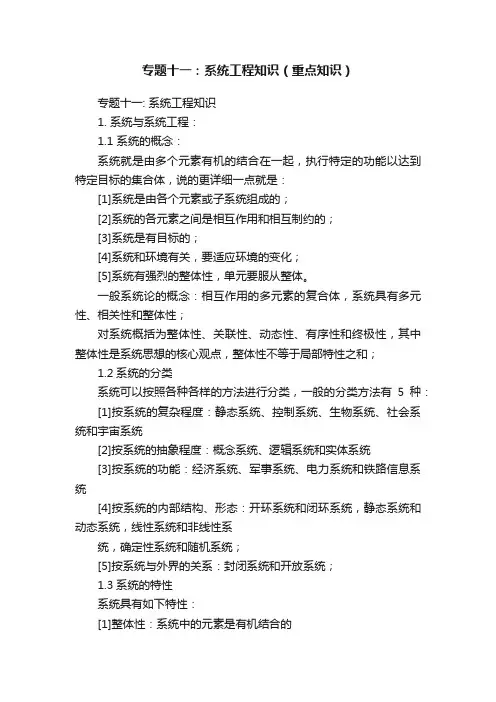 专题十一：系统工程知识（重点知识）

专题十一: 系统工程知识

1. 系统与系统工程：

1.1 系统的概念：

系统就是由多个元素有机的结合在一起，执行特定的功能以达到特定目标的集合体，说的更详细一点就是：

[1]系统是由各个元素或子系统组成的；

[2]系统的各元素之间是相互作用和相互制约的；

[3]系统是有目标的；

[4]系统和环境有关，要适应环境的变化；

[5]系统有强烈的整体性，单元要服从整体。

一般系统论的概念：相互作用的多元素的复合体，系统具有多元性、相关性和整体性；

对系统概括为整体性、关联性、动态性、有序性和终极性，其中整体性是系统思想的核心观点，整体性不等于局部特性之和；

1.2 系统的分类

系统可以按照各种各样的方法进行分类，一般的分类方法有 5 种：

[1]按系统的复杂程度：静态系统、控制系统、生物系统、社会系统和宇宙系统

[2]按系统的抽象程度：概念系统、逻辑系统和实体系统

[3]按系统的功能：经济系统、军事系统、电力系统和铁路信息系统

[4]按系统的内部结构、形态：开环系统和闭环系统，静态系统和动态系统，线性系统和非线性系

统，确定性系统和随机系统；

[5]按系统与外界的关系：封闭系统和开放系统；

1.3 系统的特性

系统具有如下特性：

[1]整体性：系统中的元素是有机结合的